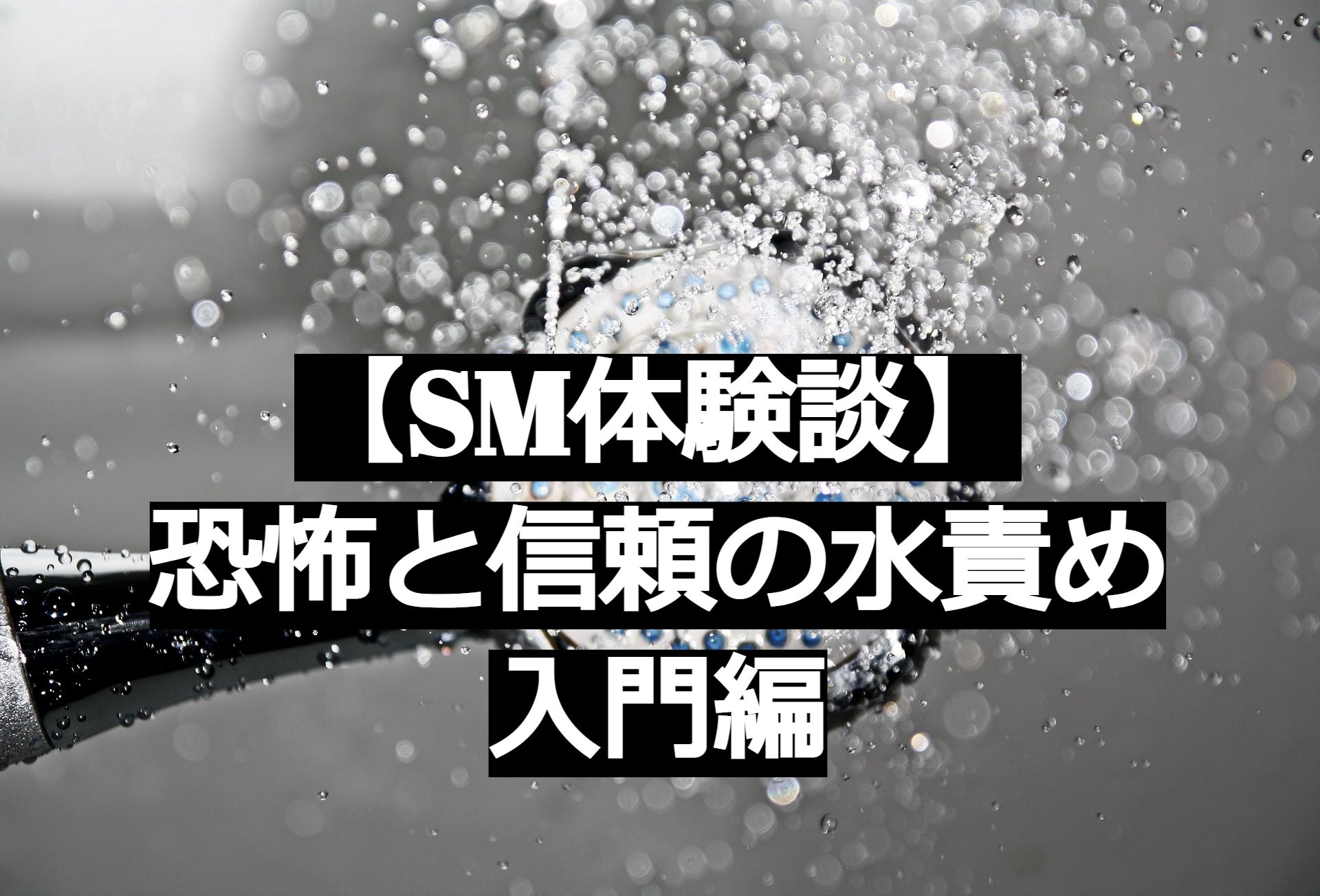 【SM体験談】
恐怖と信頼の水責め
入門編